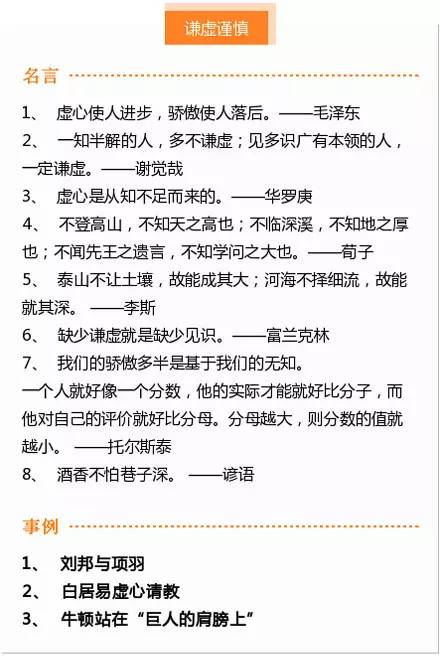 谦虚谨慎

名言

1、 虚心使人进步，骄傲使人落后。——毛泽东

2、 一知半解的人，多不谦虚；见多识广有本领的人，一定谦虚。——谢觉哉

3、 虚心是从知不足而来的。——华罗庚

4、 不登高山，不知天之高也；不临深溪，不知地之厚也；不闻先王之遗言，不知学问之大也。——荀子

5、 泰山不让土壤，故能成其大；河海不择细流，故能就其深。 ——李斯

6、 缺少谦虚就是缺少见识。——富兰克林

7、 我们的骄傲多半是基于我们的无知。

一个人就好像一个分数，他的实际才能就好比分子，而他对自己的评价就好比分母。分母越大，则分数的值就越小。 ——托尔斯泰

8、 酒香不怕巷子深。 ——谚语

事例

1、 刘邦与项羽

2、 白居易虚心请教

3、 牛顿站在“巨人的肩膀上”